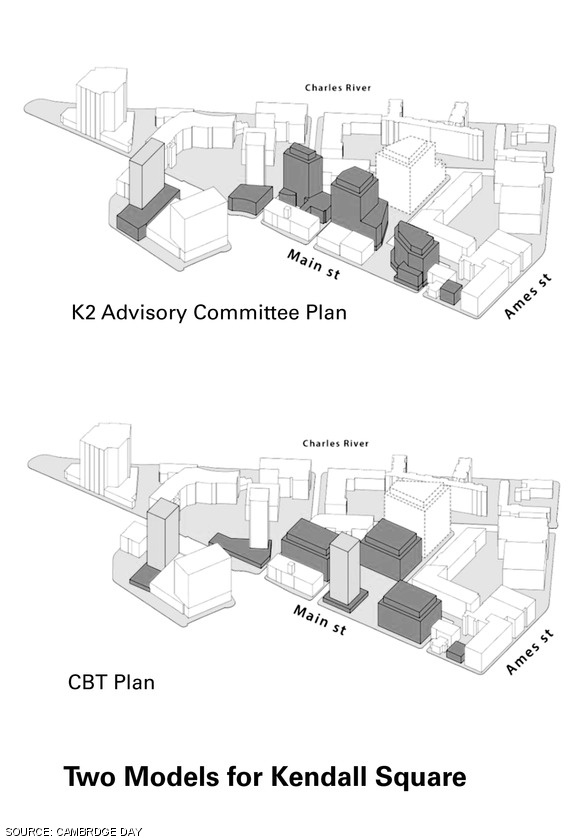 Charles River

Main st

Ames st

K2 Advisory Committee Plan

Charles River

Main st

Ames st

CBT Plan

Two Models for Kendall Square

SOURCE: CAMBRDGE DAY